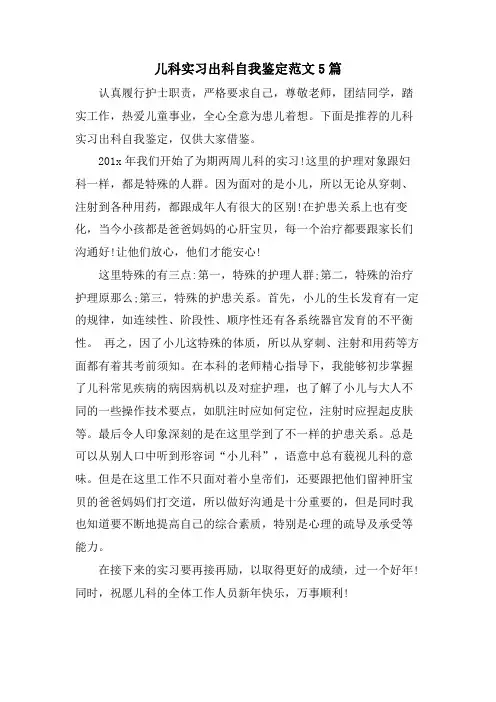 儿科实习出科自我鉴定范文5篇

认真履行护士职责，严格要求自己，尊敬老师，团结同学，踏实工作，热爱儿童事业，全心全意为患儿着想。下面是推荐的儿科实习出科自我鉴定，仅供大家借鉴。

201x年我们开始了为期两周儿科的实习!这里的护理对象跟妇科一样，都是特殊的人群。因为面对的是小儿，所以无论从穿刺、注射到各种用药，都跟成年人有很大的区别!在护患关系上也有变化，当今小孩都是爸爸妈妈的心肝宝贝，每一个治疗都要跟家长们沟通好!让他们放心，他们才能安心!

这里特殊的有三点:第一，特殊的护理人群;第二，特殊的治疗护理原那么;第三，特殊的护患关系。首先，小儿的生长发育有一定的规律，如连续性、阶段性、顺序性还有各系统器官发育的不平衡性。 再之，因了小儿这特殊的体质，所以从穿刺、注射和用药等方面都有着其考前须知。在本科的老师精心指导下，我能够初步掌握了儿科常见疾病的病因病机以及对症护理，也了解了小儿与大人不同的一些操作技术要点，如肌注时应如何定位，注射时应捏起皮肤等。最后令人印象深刻的是在这里学到了不一样的护患关系。总是可以从别人口中听到形容词“小儿科”，语意中总有藐视儿科的意味。但是在这里工作不只面对着小皇帝们，还要跟把他们留神肝宝贝的爸爸妈妈们打交道，所以做好沟通是十分重要的，但是同时我也知道要不断地提高自己的综合素质，特别是心理的疏导及承受等能力。

在接下来的实习要再接再励，以取得更好的成绩，过一个好年!同时，祝愿儿科的全体工作人员新年快乐，万事顺利!